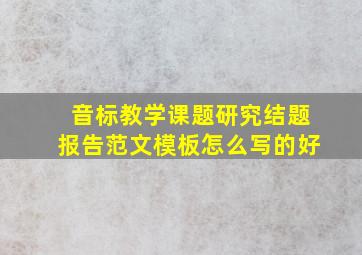 音标教学课题研究结题报告范文模板怎么写的好